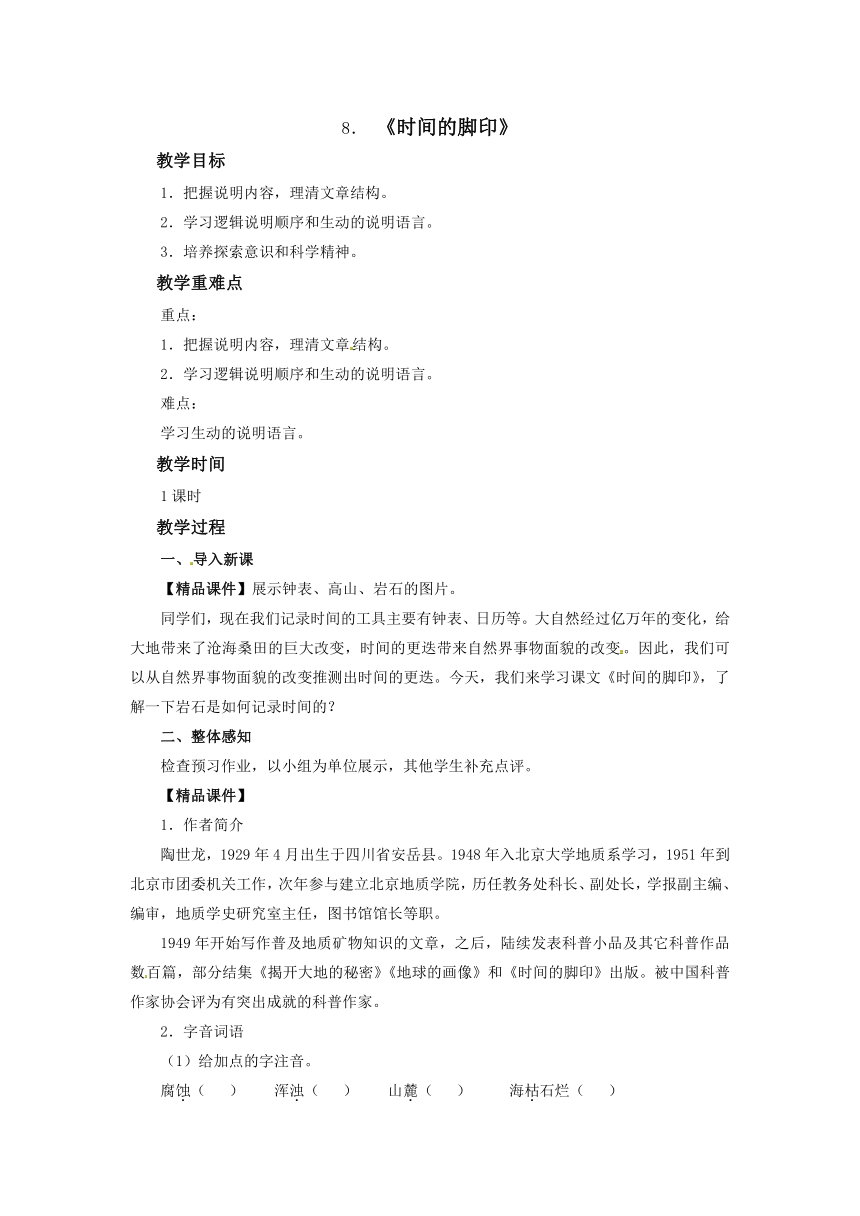 8. 《时间的脚印》

教学目标

1．把握说明内容，理清文章结构。

2．学习逻辑说明顺序和生动的说明语言。

3．培养探索意识和科学精神。

教学重难点

重点：

1．把握说明内容，理清文章结构。

2．学习逻辑说明顺序和生动的说明语言。

难点：

学习生动的说明语言。

教学时间

1课时

教学过程

一、导入新课

【精品课件】展示钟表、高山、岩石的图片。

同学们，现在我们记录时间的工具主要有钟表、日历等。大自然经过亿万年的变化，给大地带来了沧海桑田的巨大改变，时间的更迭带来自然界事物面貌的改变。因此，我们可以从自然界事物面貌的改变推测出时间的更迭。今天，我们来学习课文《时间的脚印》，了解一下岩石是如何记录时间的？

二、整体感知

检查预习作业，以小组为单位展示，其他学生补充点评。

【精品课件】

1．作者简介

陶世龙，1929年4月出生于四川省安岳县。1948年入北京大学地质系学习，1951年到北京市团委机关工作，次年参与建立北京地质学院，历任教务处科长、副处长，学报副主编、编审，地质学史研究室主任，图书馆馆长等职。

1949年开始写作普及地质矿物知识的文章，之后，陆续发表科普小品及其它科普作品数百篇，部分结集《揭开大地的秘密》《地球的画像》和《时间的脚印》出版。被中国科普作家协会评为有突出成就的科普作家。

2．字音词语

（1）给加点的字注音。

腐蚀（ ）　浑浊（ ）　山麓（ ）　海枯石烂（ ）